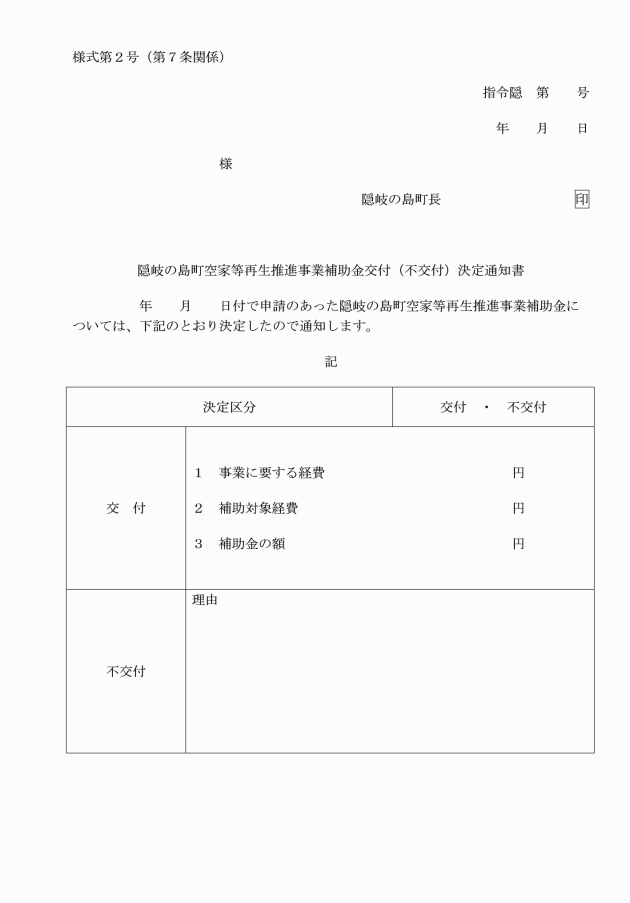 様式第２号（第７条関係）

指令隠　第　　号

年　　月　　日

様

隠岐の島町長　　　　　　　　　　印

隠岐の島町空家等再生推進事業補助金交付（不交付）決定通知書

年　　月　　日付で申請のあった隠岐の島町空家等再生推進事業補助金については、下記のとおり決定したので通知します。

記

| 決定区分 | | 交付　・　不交付 |
|---|---|---|
| 交　付 | １　事業に要する経費　　　　　円<br>２　補助対象経費　　　　　　　円<br>３　補助金の額　　　　　　　　円 | |
| 不交付 | 理由 | |